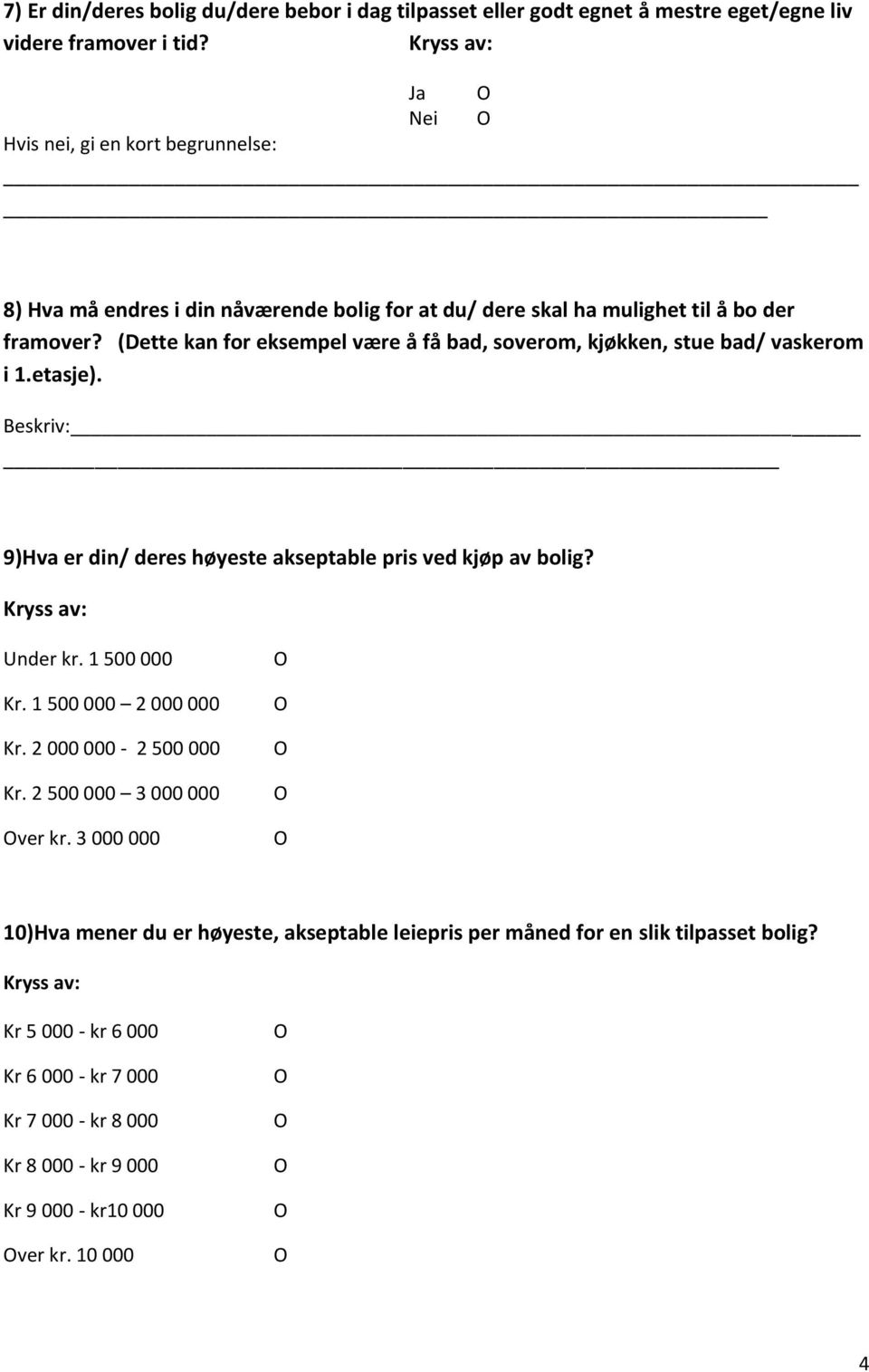 7) Er din/deres bolig du/dere bebor i dag tilpasset eller godt egnet å mestre eget/egne liv videre framover i tid? Kryss av:

Ja O
Nei O

Hvis nei, gi en kort begrunnelse:

8) Hva må endres i din nåværende bolig for at du/ dere skal ha mulighet til å bo der framover? (Dette kan for eksempel være å få bad, soverom, kjøkken, stue bad/ vaskerom i 1.etasje).

Beskriv:

9)Hva er din/ deres høyeste akseptable pris ved kjøp av bolig?

Kryss av:

Under kr. 1 500 000 O

Kr. 1 500 000 – 2 000 000 O

Kr. 2 000 000 - 2 500 000 O

Kr. 2 500 000 – 3 000 000 O

Over kr. 3 000 000 O

10)Hva mener du er høyeste, akseptable leiepris per måned for en slik tilpasset bolig?

Kryss av:

Kr 5 000 - kr 6 000 O

Kr 6 000 - kr 7 000 O

Kr 7 000 - kr 8 000 O

Kr 8 000 - kr 9 000 O

Kr 9 000 - kr10 000 O

Over kr. 10 000 O

4